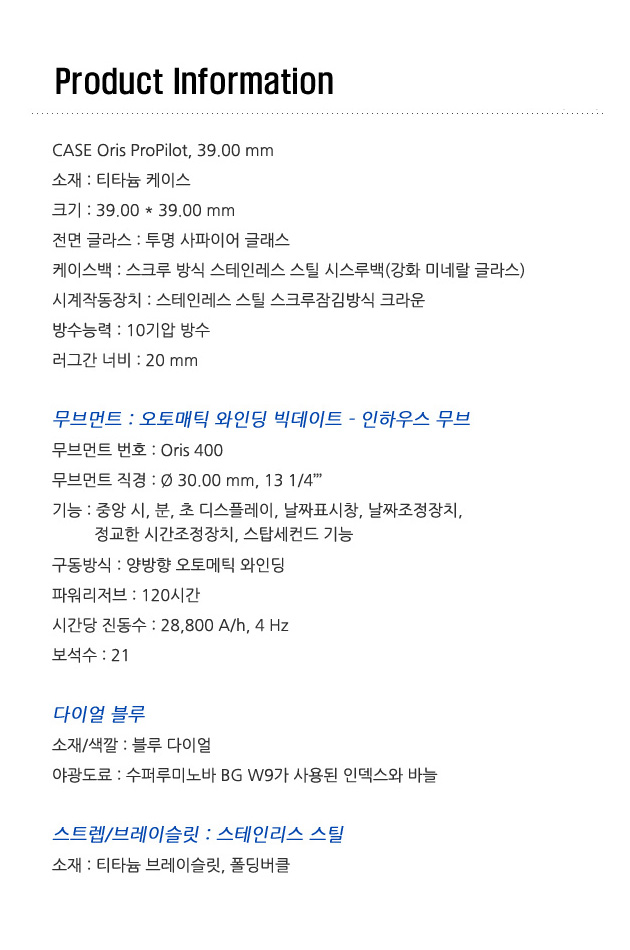 Product Information

CASE Oris ProPilot, 39.00 mm

소재 : 티타늄 케이스

크기 : 39.00 * 39.00 mm

전면 글라스 : 투명 사파이어 글래스

케이스백 : 스크루 방식 스테인레스 스틸 시스루백(강화 미네랄 글라스)

시계작동장치 : 스테인레스 스틸 스크루잠김방식 크라운

방수능력 : 10기압 방수

러그간 너비 : 20 mm

무브먼트 : 오토매틱 와인딩 빅데이트 - 인하우스 무브

무브먼트 번호 : Oris 400

무브먼트 직경 : Ø 30.00 mm, 13 1/4'''

기능 : 중앙 시, 분, 초 디스플레이, 날짜표시창, 날짜조정장치, 정교한 시간조정장치, 스탑세컨드 기능

구동방식 : 양방향 오토메틱 와인딩

파워리저브 : 120시간

시간당 진동수 : 28,800 A/h, 4 Hz

보석수 : 21

다이얼 블루

소재/색깔 : 블루 다이얼

야광도료 : 수퍼루미노바 BG W9가 사용된 인덱스와 바늘

스트렙/브레이슬릿 : 스테인리스 스틸

소재 : 티타늄 브레이슬릿, 폴딩버클